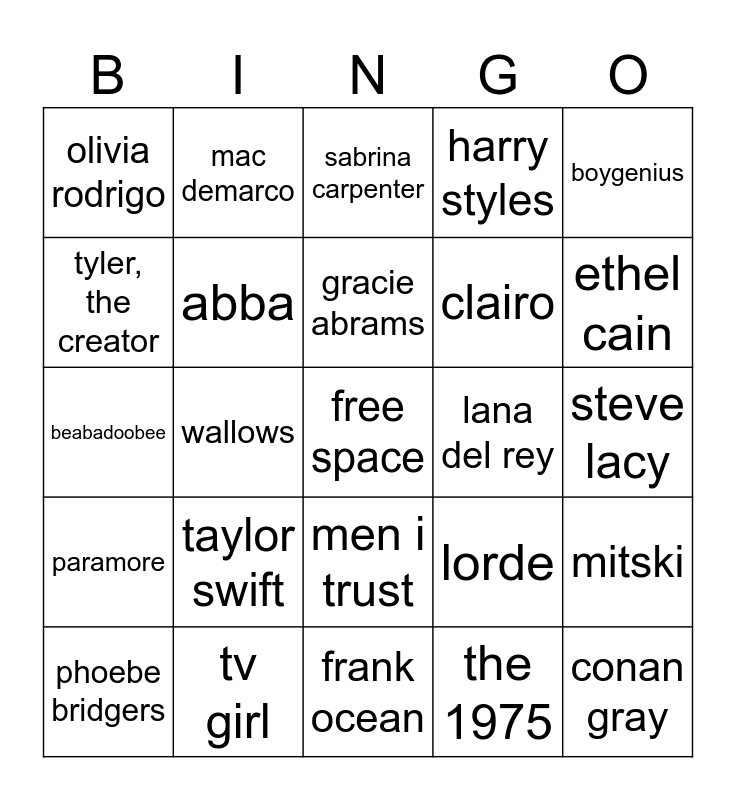 | B | I | N | G | O |
|---|---|---|---|---|
| olivia rodrigo | mac demarco | sabrina carpenter | harry styles | boygenius |
| tyler, the creator | abba | gracie abrams | clairo | ethel cain |
| beabadoobee | wallows | free space | lana del rey | steve lacy |
| paramore | taylor swift | men i trust | lorde | mitski |
| phoebe bridgers | tv girl | frank ocean | the 1975 | conan gray |